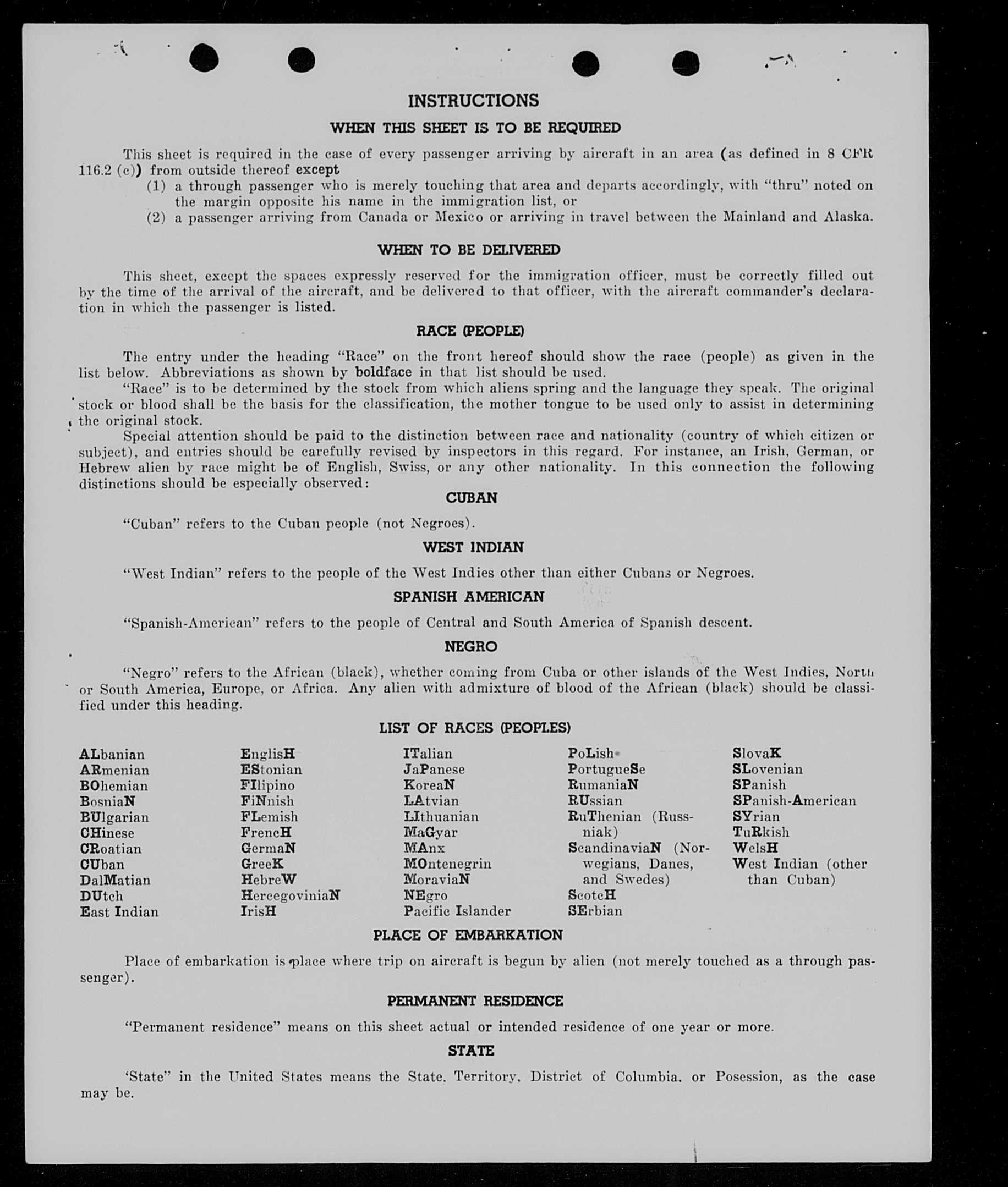 INSTRUCTIONS

WHEN THIS SHEET IS TO BE REQUIRED

This sheet is required in the case of every passenger arriving by aircraft in an area (as defined in 8 CFR 116.2 (c)) from outside thereof except
(1) a through passenger who is merely touching that area and departs accordingly, with "thru" noted on the margin opposite his name in the immigration list, or
(2) a passenger arriving from Canada or Mexico or arriving in travel between the Mainland and Alaska.

WHEN TO BE DELIVERED

This sheet, except the spaces expressly reserved for the immigration officer, must be correctly filled out by the time of the arrival of the aircraft, and be delivered to that officer, with the aircraft commander's declaration in which the passenger is listed.

RACE (PEOPLE)

The entry under the heading "Race" on the front hereof should show the race (people) as given in the list below. Abbreviations as shown by boldface in that list should be used.
"Race" is to be determined by the stock from which aliens spring and the language they speak. The original stock or blood shall be the basis for the classification, the mother tongue to be used only to assist in determining the original stock.
Special attention should be paid to the distinction between race and nationality (country of which citizen or subject), and entries should be carefully revised by inspectors in this regard. For instance, an Irish, German, or Hebrew alien by race might be of English, Swiss, or any other nationality. In this connection the following distinctions should be especially observed:

CUBAN

"Cuban" refers to the Cuban people (not Negroes).

WEST INDIAN

"West Indian" refers to the people of the West Indies other than either Cubans or Negroes.

SPANISH AMERICAN

"Spanish-American" refers to the people of Central and South America of Spanish descent.

NEGRO

"Negro" refers to the African (black), whether coming from Cuba or other islands of the West Indies, North or South America, Europe, or Africa. Any alien with admixture of blood of the African (black) should be classified under this heading.

LIST OF RACES (PEOPLES)

ALbanian
ARmenian
BOhemian
BosniaN
BUlgarian
CHinese
CRoatian
CUban
DalMatian
DUtch
East Indian

EnglisH
EStonian
FIlipino
FiNnish
FLemish
FrencH
GermaN
GreeK
HebreW
HercegoviniaN
IrisH

ITalian
JaPanese
KoreaN
LAtvian
LIthuanian
MaGyar
MAnx
MOntenegrin
MoraviaN
NEgro
Pacific Islander

PoLish
PortugueSe
RumaniaN
RUssian
RuThenian (Russniak)
ScandinaviaN (Norwegians, Danes, and Swedes)
ScotcH
SErbian

SlovaK
SLovenian
SPanish
SPanish-American
SYrian
TuRkish
WelsH
West Indian (other than Cuban)

PLACE OF EMBARKATION

Place of embarkation is place where trip on aircraft is begun by alien (not merely touched as a through passenger).

PERMANENT RESIDENCE

"Permanent residence" means on this sheet actual or intended residence of one year or more.

STATE

'State" in the United States means the State, Territory, District of Columbia, or Posession, as the case may be.